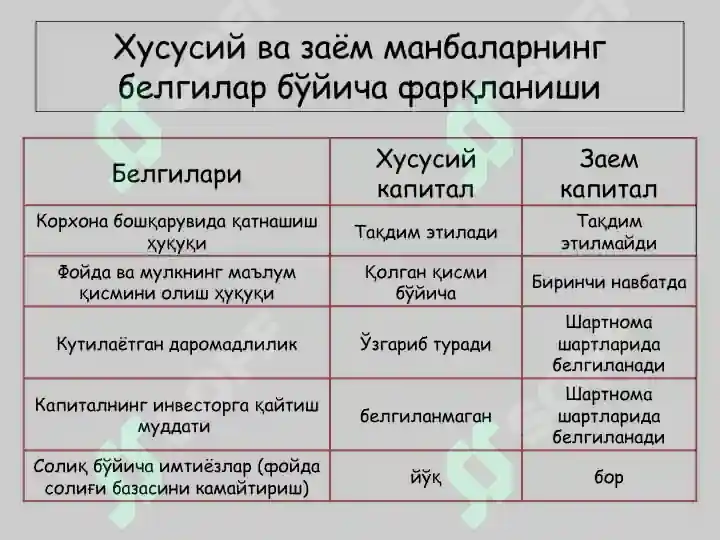 Хусусий ва заём манбаларнинг белгилар бўйича фарқланиши

| Белгилари | Хусусий капитал | Заем капитал |
|---|---|---|
| Корхона бошқарувида қатнашиш ҳуқуқи | Тақдим этилади | Тақдим этилмайди |
| Фойда ва мулкнинг маълум қисмини олиш ҳуқуқи | Қолган қисми бўйича | Биринчи навбатда |
| Кутилаётган даромадлилик | Ўзгариб туради | Шартнома шартларида белгиланади |
| Капиталнинг инвесторга қайтиш муддати | белгиланмаган | Шартнома шартларида белгиланади |
| Солиқ бўйича имтиёзлар (фойда солиғи базасини камайтириш) | йўқ | бор |